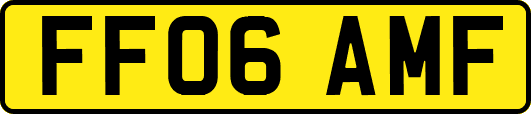 FF06 AMF